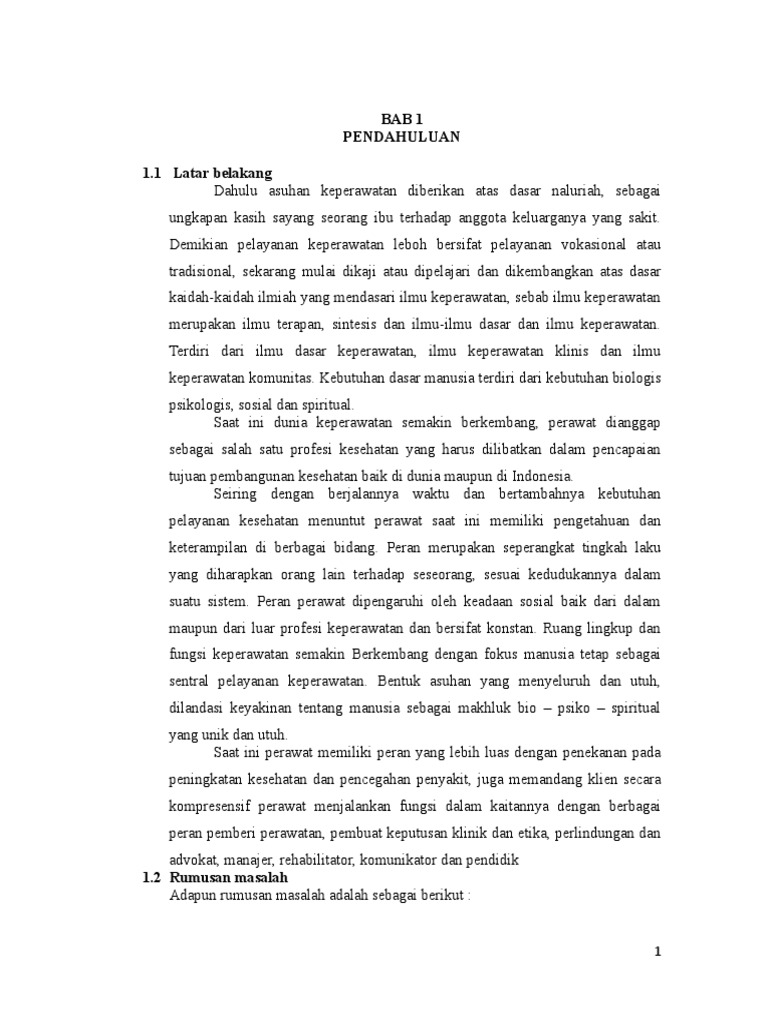 BAB 1
PENDAHULUAN

1.1 Latar belakang

Dahulu asuhan keperawatan diberikan atas dasar naluriah, sebagai ungkapan kasih sayang seorang ibu terhadap anggota keluarganya yang sakit. Demikian pelayanan keperawatan leboh bersifat pelayanan vokasional atau tradisional, sekarang mulai dikaji atau dipelajari dan dikembangkan atas dasar kaidah-kaidah ilmiah yang mendasari ilmu keperawatan, sebab ilmu keperawatan merupakan ilmu terapan, sintesis dan ilmu-ilmu dasar dan ilmu keperawatan. Terdiri dari ilmu dasar keperawatan, ilmu keperawatan klinis dan ilmu keperawatan komunitas. Kebutuhan dasar manusia terdiri dari kebutuhan biologis psikologis, sosial dan spiritual.

Saat ini dunia keperawatan semakin berkembang, perawat dianggap sebagai salah satu profesi kesehatan yang harus dilibatkan dalam pencapaian tujuan pembangunan kesehatan baik di dunia maupun di Indonesia.

Seiring dengan berjalannya waktu dan bertambahnya kebutuhan pelayanan kesehatan menuntut perawat saat ini memiliki pengetahuan dan keterampilan di berbagai bidang. Peran merupakan seperangkat tingkah laku yang diharapkan orang lain terhadap seseorang, sesuai kedudukannya dalam suatu sistem. Peran perawat dipengaruhi oleh keadaan sosial baik dari dalam maupun dari luar profesi keperawatan dan bersifat konstan. Ruang lingkup dan fungsi keperawatan semakin Berkembang dengan fokus manusia tetap sebagai sentral pelayanan keperawatan. Bentuk asuhan yang menyeluruh dan utuh, dilandasi keyakinan tentang manusia sebagai makhluk bio – psiko – spiritual yang unik dan utuh.

Saat ini perawat memiliki peran yang lebih luas dengan penekanan pada peningkatan kesehatan dan pencegahan penyakit, juga memandang klien secara kompresensif perawat menjalankan fungsi dalam kaitannya dengan berbagai peran pemberi perawatan, pembuat keputusan klinik dan etika, perlindungan dan advokat, manajer, rehabilitator, komunikator dan pendidik

1.2 Rumusan masalah

Adapun rumusan masalah adalah sebagai berikut :

1